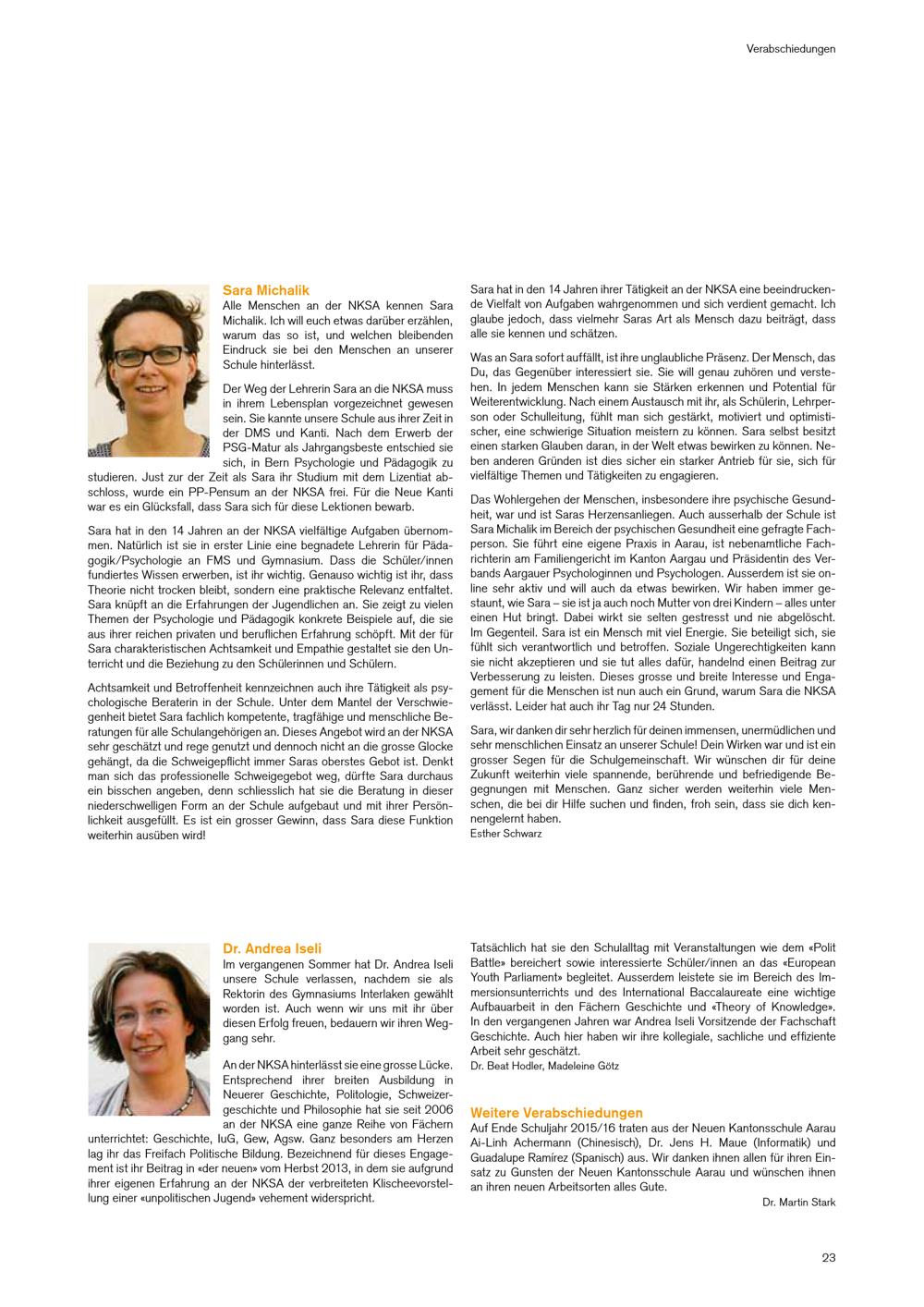 Verabschiedungen

Sara Michalik
Alle Menschen an der NKSA kennen Sara Michalik. Ich will euch etwas darüber erzählen, warum das so ist, und welchen bleibenden Eindruck sie bei den Menschen an unserer Schule hinterlässt.

Der Weg der Lehrerin Sara an die NKSA muss in ihrem Lebensplan vorgezeichnet gewesen sein. Sie kannte unsere Schule aus ihrer Zeit in der DMS und Kanti. Nach dem Erwerb der PSG-Matur als Jahrgangsbeste entschied sie sich, in Bern Psychologie und Pädagogik zu studieren. Just zur der Zeit als Sara ihr Studium mit dem Lizentiat abschloss, wurde ein PP-Pensum an der NKSA frei. Für die Neue Kanti war es ein Glücksfall, dass Sara sich für diese Lektionen bewarb.

Sara hat in den 14 Jahren an der NKSA vielfältige Aufgaben übernommen. Natürlich ist sie in erster Linie eine begnadete Lehrerin für Pädagogik/Psychologie an FMS und Gymnasium. Dass die Schüler/innen fundiertes Wissen erwerben, ist ihr wichtig. Genauso wichtig ist ihr, dass Theorie nicht trocken bleibt, sondern eine praktische Relevanz entfaltet. Sara knüpft an die Erfahrungen der Jugendlichen an. Sie zeigt zu vielen Themen der Psychologie und Pädagogik konkrete Beispiele auf, die sie aus ihrer reichen privaten und beruflichen Erfahrung schöpft. Mit der für Sara charakteristischen Achtsamkeit und Empathie gestaltet sie den Unterricht und die Beziehung zu den Schülerinnen und Schülern.

Achtsamkeit und Betroffenheit kennzeichnen auch ihre Tätigkeit als psychologische Beraterin in der Schule. Unter dem Mantel der Verschwiegenheit bietet Sara fachlich kompetente, tragfähige und menschliche Beratungen für alle Schulangehörigen an. Dieses Angebot wird an der NKSA sehr geschätzt und rege genutzt und dennoch nicht an die grosse Glocke gehängt, da die Schweigepflicht immer Saras oberstes Gebot ist. Denkt man sich das professionelle Schweigegebot weg, dürfte Sara durchaus ein bisschen angeben, denn schliesslich hat sie die Beratung in dieser niederschwelligen Form an der Schule aufgebaut und mit ihrer Persönlichkeit ausgefüllt. Es ist ein grosser Gewinn, dass Sara diese Funktion weiterhin ausüben wird!

Sara hat in den 14 Jahren ihrer Tätigkeit an der NKSA eine beeindruckende Vielfalt von Aufgaben wahrgenommen und sich verdient gemacht. Ich glaube jedoch, dass vielmehr Saras Art als Mensch dazu beiträgt, dass alle sie kennen und schätzen.

Was an Sara sofort auffällt, ist ihre unglaubliche Präsenz. Der Mensch, das Du, das Gegenüber interessiert sie. Sie will genau zuhören und verstehen. In jedem Menschen kann sie Stärken erkennen und Potential für Weiterentwicklung. Nach einem Austausch mit ihr, als Schülerin, Lehrperson oder Schulleitung, fühlt man sich gestärkt, motiviert und optimistischer, eine schwierige Situation meistern zu können. Sara selbst besitzt einen starken Glauben daran, in der Welt etwas bewirken zu können. Neben anderen Gründen ist dies sicher ein starker Antrieb für sie, sich für vielfältige Themen und Tätigkeiten zu engagieren.

Das Wohlergehen der Menschen, insbesondere ihre psychische Gesundheit, war und ist Saras Herzensanliegen. Auch ausserhalb der Schule ist Sara Michalik im Bereich der psychischen Gesundheit eine gefragte Fachperson. Sie führt eine eigene Praxis in Aarau, ist nebenamtliche Fachrichterin am Familiengericht im Kanton Aargau und Präsidentin des Verbands Aargauer Psychologinnen und Psychologen. Ausserdem ist sie online sehr aktiv und will auch da etwas bewirken. Wir haben immer gestaunt, wie Sara – sie ist ja auch noch Mutter von drei Kindern – alles unter einen Hut bringt. Dabei wirkt sie selten gestresst und nie abgelöscht. Im Gegenteil. Sara ist ein Mensch mit viel Energie. Sie beteiligt sich, sie fühlt sich verantwortlich und betroffen. Soziale Ungerechtigkeiten kann sie nicht akzeptieren und sie tut alles dafür, handelnd einen Beitrag zur Verbesserung zu leisten. Dieses grosse und breite Interesse und Engagement für die Menschen ist nun auch ein Grund, warum Sara die NKSA verlässt. Leider hat auch ihr Tag nur 24 Stunden.

Sara, wir danken dir sehr herzlich für deinen immensen, unermüdlichen und sehr menschlichen Einsatz an unserer Schule! Dein Wirken war und ist ein grosser Segen für die Schulgemeinschaft. Wir wünschen dir für deine Zukunft weiterhin viele spannende, berührende und befriedigende Begegnungen mit Menschen. Ganz sicher werden weiterhin viele Menschen, die bei dir Hilfe suchen und finden, froh sein, dass sie dich kennengelernt haben.
Esther Schwarz

Dr. Andrea Iseli
Im vergangenen Sommer hat Dr. Andrea Iseli unsere Schule verlassen, nachdem sie als Rektorin des Gymnasiums Interlaken gewählt worden ist. Auch wenn wir uns mit ihr über diesen Erfolg freuen, bedauern wir ihren Weggang sehr.

An der NKSA hinterlässt sie eine grosse Lücke. Entsprechend ihrer breiten Ausbildung in Neuerer Geschichte, Politologie, Schweizergeschichte und Philosophie hat sie seit 2006 an der NKSA eine ganze Reihe von Fächern unterrichtet: Geschichte, IuG, Gew, Agsw. Ganz besonders am Herzen lag ihr das Freifach Politische Bildung. Bezeichnend für dieses Engagement ist ihr Beitrag in «der neuen» vom Herbst 2013, in dem sie aufgrund ihrer eigenen Erfahrung an der NKSA der verbreiteten Klischeevorstellung einer «unpolitischen Jugend» vehement widerspricht.

Tatsächlich hat sie den Schulalltag mit Veranstaltungen wie dem «Polit Battle» bereichert sowie interessierte Schüler/innen an das «European Youth Parliament» begleitet. Ausserdem leistete sie im Bereich des Immersionsunterrichts und des International Baccalaureate eine wichtige Aufbauarbeit in den Fächern Geschichte und «Theory of Knowledge». In den vergangenen Jahren war Andrea Iseli Vorsitzende der Fachschaft Geschichte. Auch hier haben wir ihre kollegiale, sachliche und effiziente Arbeit sehr geschätzt.
Dr. Beat Hodler, Madeleine Götz

Weitere Verabschiedungen
Auf Ende Schuljahr 2015/16 traten aus der Neuen Kantonsschule Aarau Ai-Linh Achermann (Chinesisch), Dr. Jens H. Maue (Informatik) und Guadalupe Ramírez (Spanisch) aus. Wir danken ihnen allen für ihren Einsatz zu Gunsten der Neuen Kantonsschule Aarau und wünschen ihnen an ihren neuen Arbeitsorten alles Gute.
Dr. Martin Stark

23